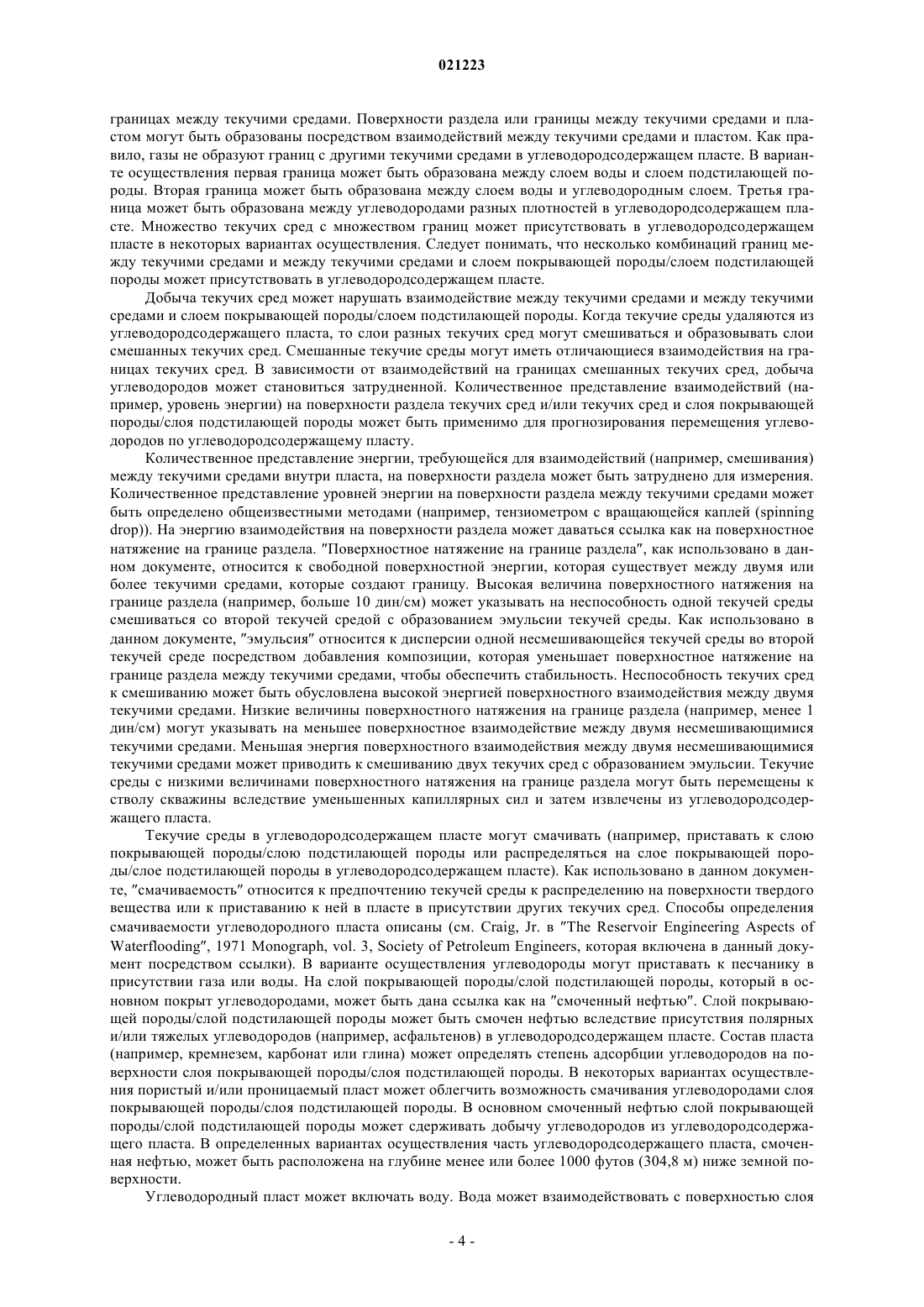 021223

границах между текучими средами. Поверхности раздела или границы между текучими средами и пластом могут быть образованы посредством взаимодействий между текучими средами и пластом. Как правило, газы не образуют границ с другими текучими средами в углеводородсодержащем пласте. В варианте осуществления первая граница может быть образована между слоем воды и слоем подстилающей породы. Вторая граница может быть образована между слоем воды и углеводородным слоем. Третья граница может быть образована между углеводородами разных плотностей в углеводородсодержащем пласте. Множество текучих сред с множеством границ может присутствовать в углеводородсодержащем пласте в некоторых вариантах осуществления. Следует понимать, что несколько комбинаций границ между текучими средами и между текучими средами и слоем покрывающей породы/слоем подстилающей породы может присутствовать в углеводородсодержащем пласте.

Добыча текучих сред может нарушать взаимодействие между текучими средами и между текучими средами и слоем покрывающей породы/слоем подстилающей породы. Когда текучие среды удаляются из углеводородсодержащего пласта, то слои разных текучих сред могут смешиваться и образовывать слои смешанных текучих сред. Смешанные текучие среды могут иметь отличающиеся взаимодействия на границах текучих сред. В зависимости от взаимодействий на границах смешанных текучих сред, добыча углеводородов может становиться затрудненной. Количественное представление взаимодействий (например, уровень энергии) на поверхности раздела текучих сред и/или текучих сред и слоя покрывающей породы/слоя подстилающей породы может быть применимо для прогнозирования перемещения углеводородов по углеводородсодержащему пласту.

Количественное представление энергии, требующейся для взаимодействий (например, смешивания) между текучими средами внутри пласта, на поверхности раздела может быть затруднено для измерения. Количественное представление уровней энергии на поверхности раздела между текучими средами может быть определено общеизвестными методами (например, тензиометром с вращающейся каплей (spinning drop)). На энергию взаимодействия на поверхности раздела может даваться ссылка как на поверхностное натяжение на границе раздела. "Поверхностное натяжение на границе раздела", как использовано в данном документе, относится к свободной поверхностной энергии, которая существует между двумя или более текучими средами, которые создают границу. Высокая величина поверхностного натяжения на границе раздела (например, больше 10 дин/см) может указывать на неспособность одной текучей среды смешиваться со второй текучей средой с образованием эмульсии текучей среды. Как использовано в данном документе, "эмульсия" относится к дисперсии одной несмешивающейся текучей среды во второй текучей среде посредством добавления композиции, которая уменьшает поверхностное натяжение на границе раздела между текучими средами, чтобы обеспечить стабильность. Неспособность текучих сред к смешиванию может быть обусловлена высокой энергией поверхностного взаимодействия между двумя текучими средами. Низкие величины поверхностного натяжения на границе раздела (например, менее 1 дин/см) могут указывать на меньшее поверхностное взаимодействие между двумя несмешивающимися текучими средами. Меньшая энергия поверхностного взаимодействия между двумя несмешивающимися текучими средами может приводить к смешиванию двух текучих сред с образованием эмульсии. Текучие среды с низкими величинами поверхностного натяжения на границе раздела могут быть перемещены к стволу скважины вследствие уменьшенных капиллярных сил и затем извлечены из углеводородсодержащего пласта.

Текучие среды в углеводородсодержащем пласте могут смачивать (например, приставать к слою покрывающей породы/слою подстилающей породы или распределяться на слое покрывающей породы/слое подстилающей породы в углеводородсодержащем пласте). Как использовано в данном документе, "смачиваемость" относится к предпочтению текучей среды к распределению на поверхности твердого вещества или к приставанию к ней в пласте в присутствии других текучих сред. Способы определения смачиваемости углеводородного пласта описаны (см. Craig, Jr. в "The Reservoir Engineering Aspects of Waterflooding", 1971 Monograph, vol. 3, Society of Petroleum Engineers, которая включена в данный документ посредством ссылки). В варианте осуществления углеводороды могут приставать к песчанику в присутствии газа или воды. На слой покрывающей породы/слой подстилающей породы, который в основном покрыт углеводородами, может быть дана ссылка как на "смоченный нефтью". Слой покрывающей породы/слой подстилающей породы может быть смочен нефтью вследствие присутствия полярных и/или тяжелых углеводородов (например, асфальтенов) в углеводородсодержащем пласте. Состав пласта (например, кремнезем, карбонат или глина) может определять степень адсорбции углеводородов на поверхности слоя покрывающей породы/слоя подстилающей породы. В некоторых вариантах осуществления пористый и/или проницаемый пласт может облегчить возможность смачивания углеводородами слоя покрывающей породы/слоя подстилающей породы. В основном смоченный нефтью слой покрывающей породы/слой подстилающей породы может сдерживать добычу углеводородов из углеводородсодержащего пласта. В определенных вариантах осуществления часть углеводородсодержащего пласта, смоченная нефтью, может быть расположена на глубине менее или более 1000 футов (304,8 м) ниже земной поверхности.

Углеводородный пласт может включать воду. Вода может взаимодействовать с поверхностью слоя

- 4 -